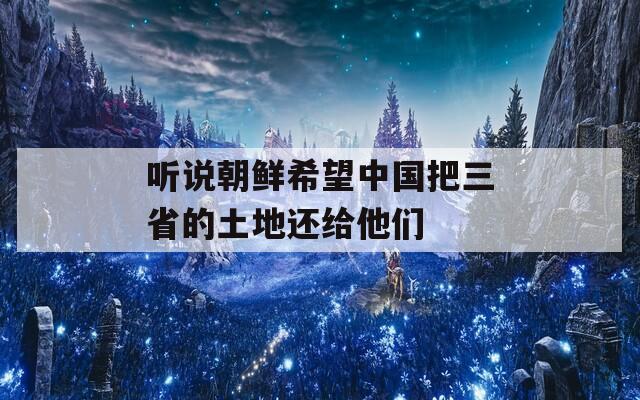 听说朝鲜希望中国把三省的土地还给他们